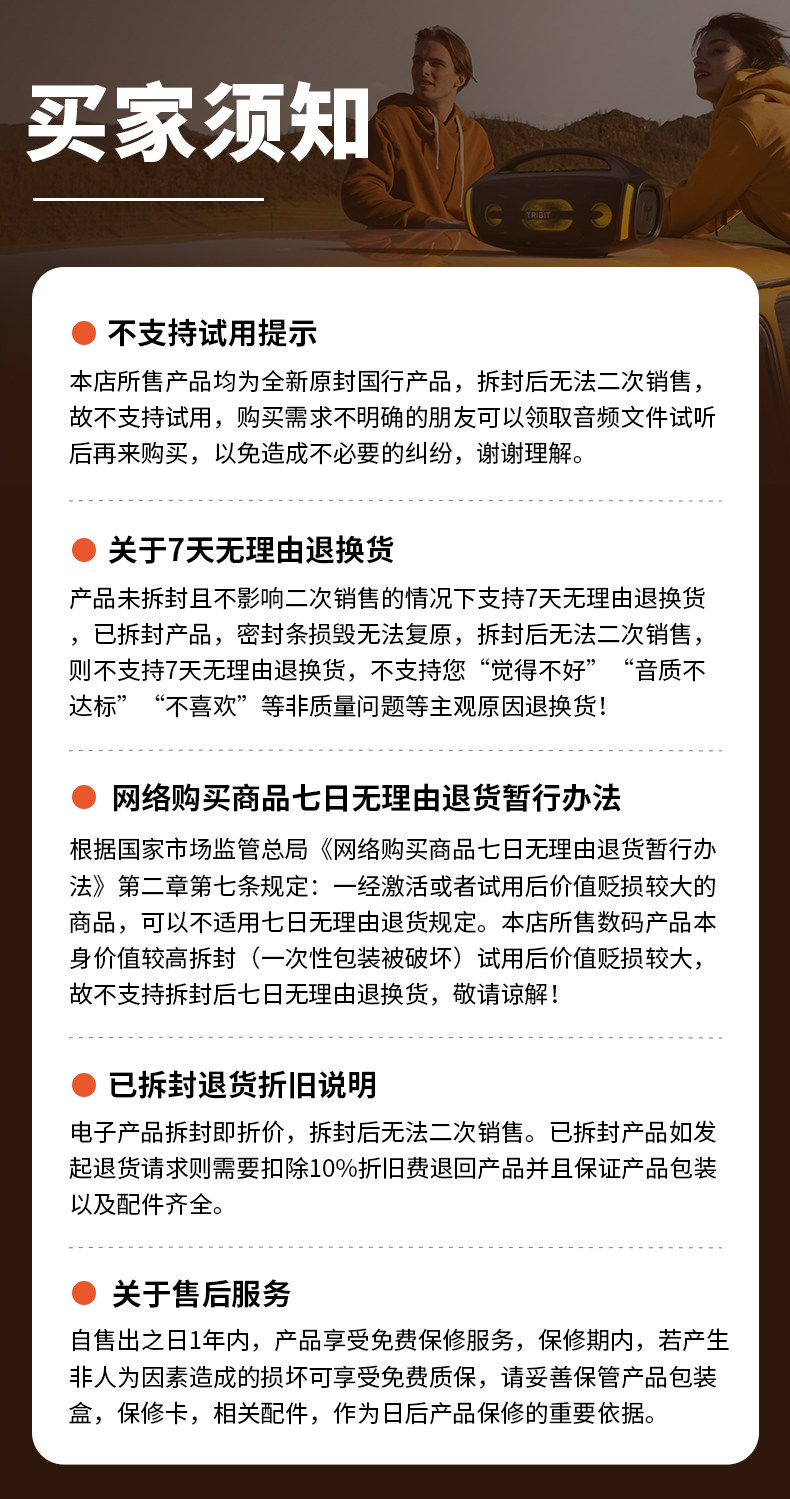 买家须知

TRIBIT

不支持试用提示

本店所售产品均为全新原封国行产品，拆封后无法二次销售，故不支持试用，购买需求不明确的朋友可以领取音频文件试听后再来购买，以免造成不必要的纠纷，谢谢理解。

关于7天无理由退换货

产品未拆封且不影响二次销售的情况下支持7天无理由退换货，已拆封产品，密封条损毁无法复原，拆封后无法二次销售，则不支持7天无理由退换货，不支持您“觉得不好”“音质不达标”“不喜欢”等非质量问题等主观原因退换货！

网络购买商品七日无理由退货暂行办法

根据国家市场监管总局《网络购买商品七日无理由退货暂行办法》第二章第七条规定：一经激活或者试用后价值贬损较大的商品，可以不适用七日无理由退货规定。本店所售数码产品本身价值较高拆封（一次性包装被破坏）试用后价值贬损较大，故不支持拆封后七日无理由退换货，敬请谅解！

已拆封退货折旧说明

电子产品拆封即折价，拆封后无法二次销售。已拆封产品如发起退货请求则需要扣除10%折旧费退回产品并且保证产品包装以及配件齐全。

关于售后服务

自售出之日1年内，产品享受免费保修服务，保修期内，若产生非人为因素造成的损坏可享受免费质保，请妥善保管产品包装盒，保修卡，相关配件，作为日后产品保修的重要依据。